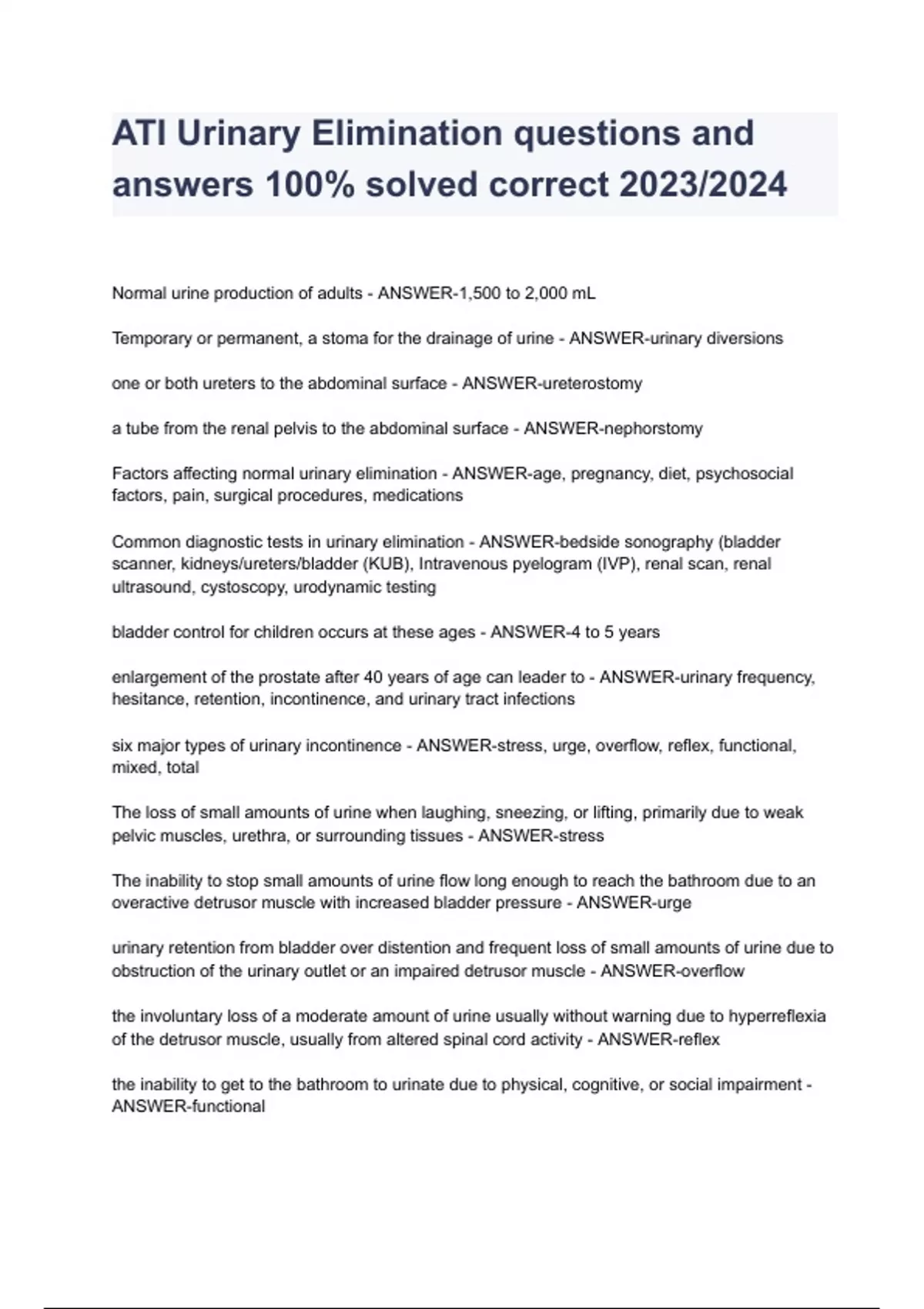 ATI Urinary Elimination questions and answers 100% solved correct 2023/2024

Normal urine production of adults - ANSWER-1,500 to 2,000 mL

Temporary or permanent, a stoma for the drainage of urine - ANSWER-urinary diversions

one or both ureters to the abdominal surface - ANSWER-ureterostomy

a tube from the renal pelvis to the abdominal surface - ANSWER-nephorstomy

Factors affecting normal urinary elimination - ANSWER-age, pregnancy, diet, psychosocial factors, pain, surgical procedures, medications

Common diagnostic tests in urinary elimination - ANSWER-bedside sonography (bladder scanner, kidneys/ureters/bladder (KUB), Intravenous pyelogram (IVP), renal scan, renal ultrasound, cystoscopy, urodynamic testing

bladder control for children occurs at these ages - ANSWER-4 to 5 years

enlargement of the prostate after 40 years of age can leader to - ANSWER-urinary frequency, hesitance, retention, incontinence, and urinary tract infections

six major types of urinary incontinence - ANSWER-stress, urge, overflow, reflex, functional, mixed, total

The loss of small amounts of urine when laughing, sneezing, or lifting, primarily due to weak pelvic muscles, urethra, or surrounding tissues - ANSWER-stress

The inability to stop small amounts of urine flow long enough to reach the bathroom due to an overactive detrusor muscle with increased bladder pressure - ANSWER-urge

urinary retention from bladder over distention and frequent loss of small amounts of urine due to obstruction of the urinary outlet or an impaired detrusor muscle - ANSWER-overflow

the involuntary loss of a moderate amount of urine usually without warning due to hyperreflexia of the detrusor muscle, usually from altered spinal cord activity - ANSWER-reflex

the inability to get to the bathroom to urinate due to physical, cognitive, or social impairment - ANSWER-functional